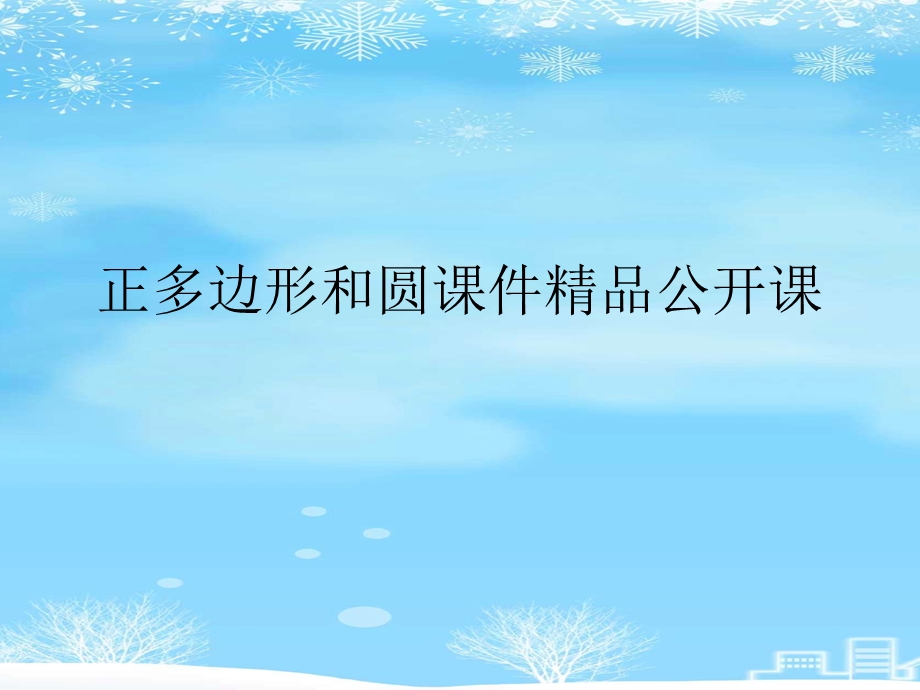 正多边形和圆课件精品公开课